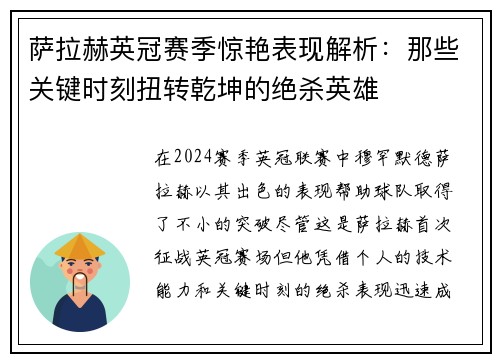 萨拉赫英冠赛季惊艳表现解析：那些关键时刻扭转乾坤的绝杀英雄

在2024赛季英冠联赛中穆罕默德萨拉赫以其出色的表现帮助球队取得了不小的突破尽管这是萨拉赫首次征战英冠赛场但他凭借个人的技术能力和关键时刻的绝杀表现迅速成